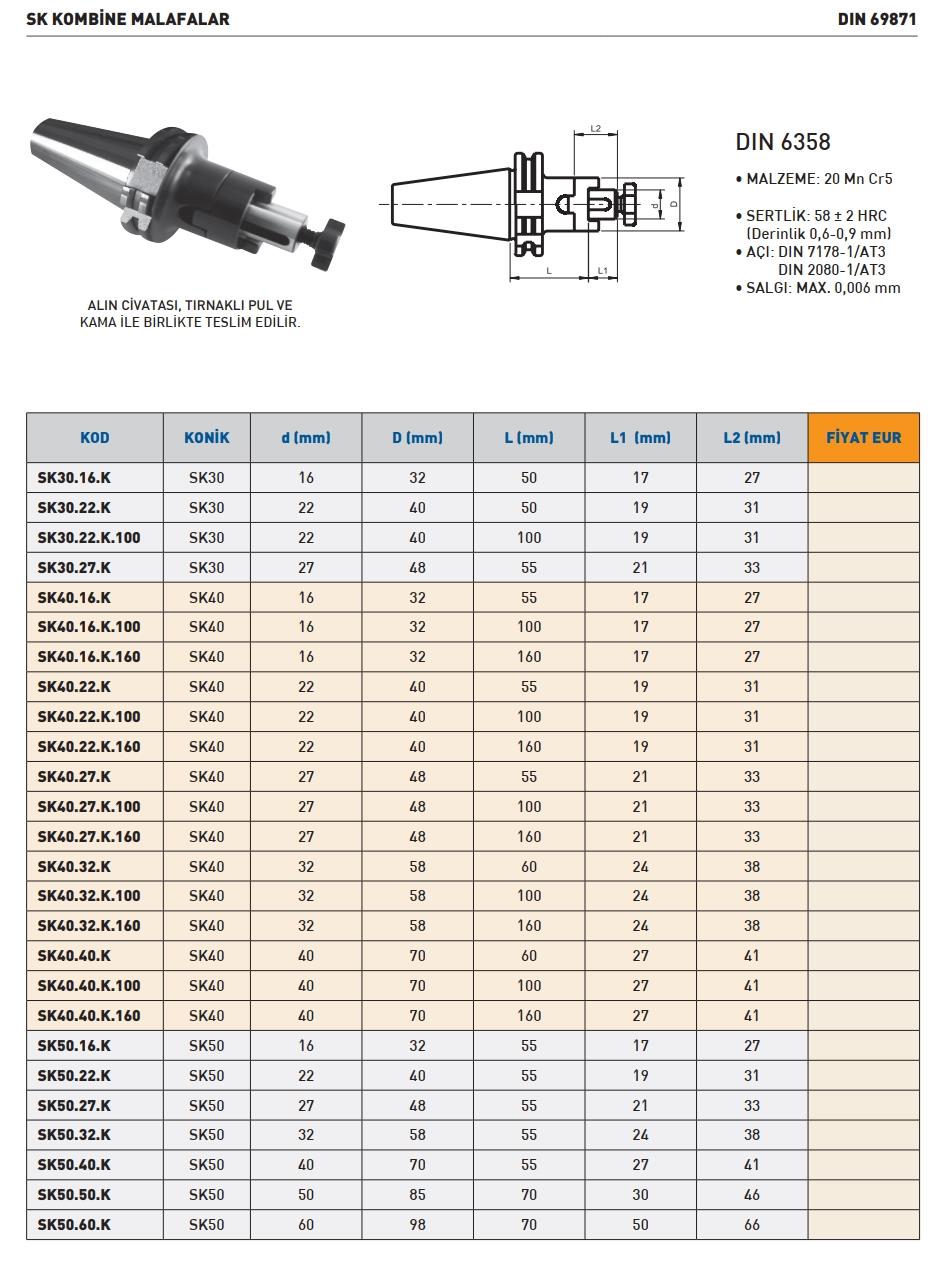 SK KOMBİNE MALAFALAR

DIN 69871

ALIN CİVATASI, TIRNAKLI PUL VE KAMA İLE BİRLİKTE TESLİM EDİLİR.

L2
d
D
L
L1

DIN 6358

• MALZEME: 20 Mn Cr5

• SERTLİK: 58 ± 2 HRC (Derinlik 0,6-0,9 mm)
• AÇI: DIN 7178-1/AT3 DIN 2080-1/AT3
• SALGI: MAX. 0,006 mm

| KOD | KONİK | d (mm) | D (mm) | L (mm) | L1 (mm) | L2 (mm) | FİYAT EUR |
|---|---|---|---|---|---|---|---|
| SK30.16.K | SK30 | 16 | 32 | 50 | 17 | 27 | |
| SK30.22.K | SK30 | 22 | 40 | 50 | 19 | 31 | |
| SK30.22.K.100 | SK30 | 22 | 40 | 100 | 19 | 31 | |
| SK30.27.K | SK30 | 27 | 48 | 55 | 21 | 33 | |
| SK40.16.K | SK40 | 16 | 32 | 55 | 17 | 27 | |
| SK40.16.K.100 | SK40 | 16 | 32 | 100 | 17 | 27 | |
| SK40.16.K.160 | SK40 | 16 | 32 | 160 | 17 | 27 | |
| SK40.22.K | SK40 | 22 | 40 | 55 | 19 | 31 | |
| SK40.22.K.100 | SK40 | 22 | 40 | 100 | 19 | 31 | |
| SK40.22.K.160 | SK40 | 22 | 40 | 160 | 19 | 31 | |
| SK40.27.K | SK40 | 27 | 48 | 55 | 21 | 33 | |
| SK40.27.K.100 | SK40 | 27 | 48 | 100 | 21 | 33 | |
| SK40.27.K.160 | SK40 | 27 | 48 | 160 | 21 | 33 | |
| SK40.32.K | SK40 | 32 | 58 | 60 | 24 | 38 | |
| SK40.32.K.100 | SK40 | 32 | 58 | 100 | 24 | 38 | |
| SK40.32.K.160 | SK40 | 32 | 58 | 160 | 24 | 38 | |
| SK40.40.K | SK40 | 40 | 70 | 60 | 27 | 41 | |
| SK40.40.K.100 | SK40 | 40 | 70 | 100 | 27 | 41 | |
| SK40.40.K.160 | SK40 | 40 | 70 | 160 | 27 | 41 | |
| SK50.16.K | SK50 | 16 | 32 | 55 | 17 | 27 | |
| SK50.22.K | SK50 | 22 | 40 | 55 | 19 | 31 | |
| SK50.27.K | SK50 | 27 | 48 | 55 | 21 | 33 | |
| SK50.32.K | SK50 | 32 | 58 | 55 | 24 | 38 | |
| SK50.40.K | SK50 | 40 | 70 | 55 | 27 | 41 | |
| SK50.50.K | SK50 | 50 | 85 | 70 | 30 | 46 | |
| SK50.60.K | SK50 | 60 | 98 | 70 | 50 | 66 | |